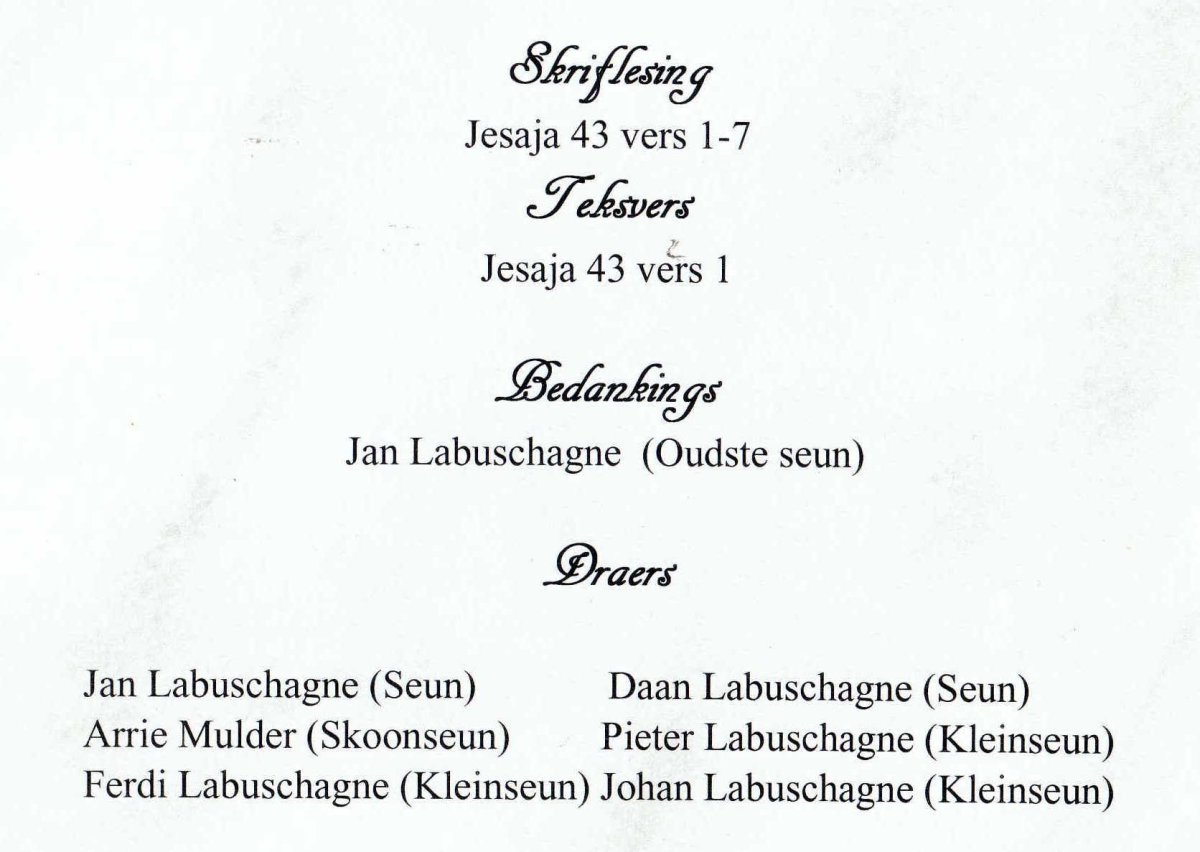 Skriflesing
Jesaja 43 vers 1-7
Teksvers
Jesaja 43 vers 1

Bedankings
Jan Labuschagne (Oudste seun)

Draers

Jan Labuschagne (Seun)
Arrie Mulder (Skoonseun)
Ferdi Labuschagne (Kleinseun)

Daan Labuschagne (Seun)
Pieter Labuschagne (Kleinseun)
Johan Labuschagne (Kleinseun)